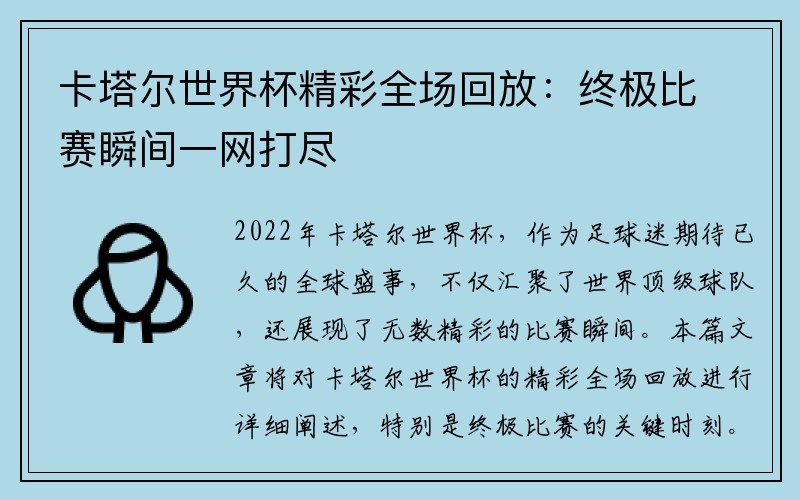 卡塔尔世界杯精彩全场回放：终极比赛瞬间一网打尽

2022年卡塔尔世界杯，作为足球迷期待已久的全球盛事，不仅汇聚了世界顶级球队，还展现了无数精彩的比赛瞬间。本篇文章将对卡塔尔世界杯的精彩全场回放进行详细阐述，特别是终极比赛的关键时刻。